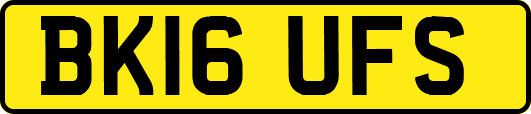 BK16 UFS